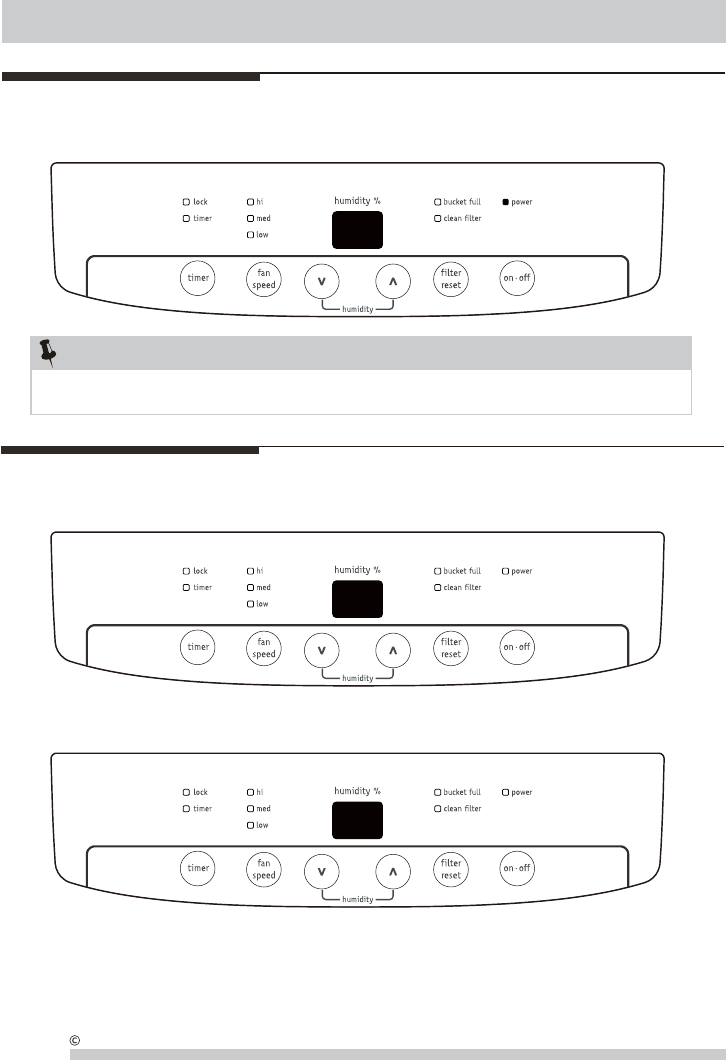 lock
timer
hi
med
low
humidity %
bucket full
clean filter
power
timer
fan speed
v
^
filter reset
on · off
humidity

lock
timer
hi
med
low
humidity %
bucket full
clean filter
power
timer
fan speed
v
^
filter reset
on · off
humidity

lock
timer
hi
med
low
humidity %
bucket full
clean filter
power
timer
fan speed
v
^
filter reset
on · off
humidity

©